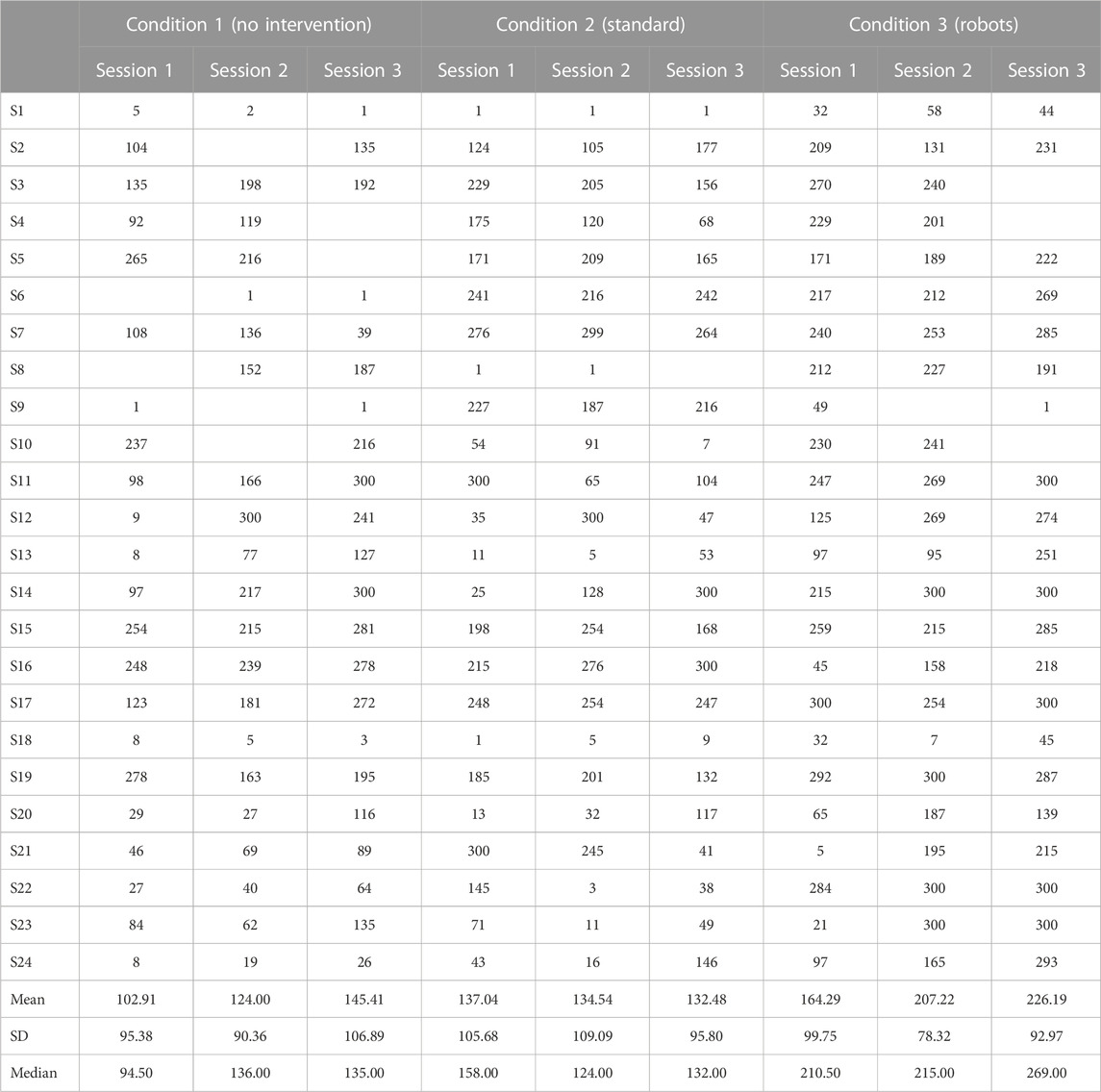 | | Condition 1 (no intervention) | | | Condition 2 (standard) | | | Condition 3 (robots) | | |
|---|---|---|---|---|---|---|---|---|---|
| | Session 1 | Session 2 | Session 3 | Session 1 | Session 2 | Session 3 | Session 1 | Session 2 | Session 3 |
| S1 | 5 | 2 | 1 | 1 | 1 | 1 | 32 | 58 | 44 |
| S2 | 104 | | 135 | 124 | 105 | 177 | 209 | 131 | 231 |
| S3 | 135 | 198 | 192 | 229 | 205 | 156 | 270 | 240 | |
| S4 | 92 | 119 | | 175 | 120 | 68 | 229 | 201 | |
| S5 | 265 | 216 | | 171 | 209 | 165 | 171 | 189 | 222 |
| S6 | | 1 | 1 | 241 | 216 | 242 | 217 | 212 | 269 |
| S7 | 108 | 136 | 39 | 276 | 299 | 264 | 240 | 253 | 285 |
| S8 | | 152 | 187 | 1 | 1 | | 212 | 227 | 191 |
| S9 | 1 | | 1 | 227 | 187 | 216 | 49 | | 1 |
| S10 | 237 | | 216 | 54 | 91 | 7 | 230 | 241 | |
| S11 | 98 | 166 | 300 | 300 | 65 | 104 | 247 | 269 | 300 |
| S12 | 9 | 300 | 241 | 35 | 300 | 47 | 125 | 269 | 274 |
| S13 | 8 | 77 | 127 | 11 | 5 | 53 | 97 | 95 | 251 |
| S14 | 97 | 217 | 300 | 25 | 128 | 300 | 215 | 300 | 300 |
| S15 | 254 | 215 | 281 | 198 | 254 | 168 | 259 | 215 | 285 |
| S16 | 248 | 239 | 278 | 215 | 276 | 300 | 45 | 158 | 218 |
| S17 | 123 | 181 | 272 | 248 | 254 | 247 | 300 | 254 | 300 |
| S18 | 8 | 5 | 3 | 1 | 5 | 9 | 32 | 7 | 45 |
| S19 | 278 | 163 | 195 | 185 | 201 | 132 | 292 | 300 | 287 |
| S20 | 29 | 27 | 116 | 13 | 32 | 117 | 65 | 187 | 139 |
| S21 | 46 | 69 | 89 | 300 | 245 | 41 | 5 | 195 | 215 |
| S22 | 27 | 40 | 64 | 145 | 3 | 38 | 284 | 300 | 300 |
| S23 | 84 | 62 | 135 | 71 | 11 | 49 | 21 | 300 | 300 |
| S24 | 8 | 19 | 26 | 43 | 16 | 146 | 97 | 165 | 293 |
| Mean | 102.91 | 124.00 | 145.41 | 137.04 | 134.54 | 132.48 | 164.29 | 207.22 | 226.19 |
| SD | 95.38 | 90.36 | 106.89 | 105.68 | 109.09 | 95.80 | 99.75 | 78.32 | 92.97 |
| Median | 94.50 | 136.00 | 135.00 | 158.00 | 124.00 | 132.00 | 210.50 | 215.00 | 269.00 |